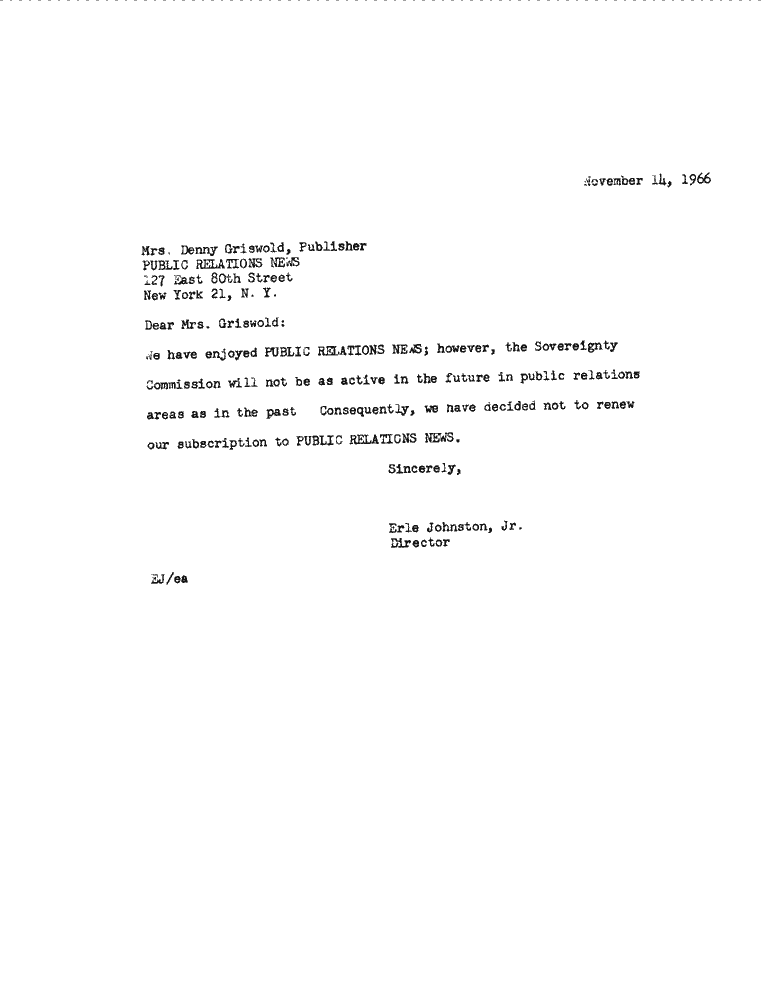 November 14, 1966

Mrs. Denny Griswold, Publisher
PUBLIC RELATIONS NEWS
127 East 80th Street
New York 21, N. Y.

Dear Mrs. Griswold:

We have enjoyed PUBLIC RELATIONS NEWS; however, the Sovereignty Commission will not be as active in the future in public relations areas as in the past Consequently, we have decided not to renew our subscription to PUBLIC RELATIONS NEWS.

Sincerely,

Erle Johnston, Jr.
Director

EJ/ea